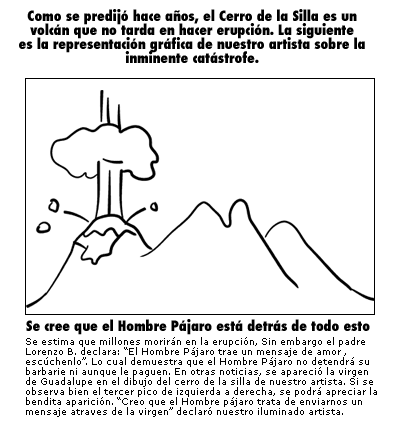 Como se predijó hace años, el Cerro de la Silla es un volcán que no tarda en hacer erupción. La siguiente es la representación gráfica de nuestro artista sobre la inminente catástrofe.

Se cree que el Hombre Pájaro está detrás de todo esto

Se estima que millones morirán en la erupción, Sin embargo el padre Lorenzo B. declara: "El Hombre Pájaro trae un mensaje de amor , escúchenlo". Lo cual demuestra que el Hombre Pájaro no detendrá su barbarie ni aunque le paguen. En otras noticias, se apareció la virgen de Guadalupe en el dibujo del cerro de la silla de nuestro artista. Si se observa bien el tercer pico de izquierda a derecha, se podrá apreciar la bendita aparición. "Creo que el Hombre pájaro trata de enviarnos un mensaje atraves de la virgen" declaró nuestro iluminado artista.